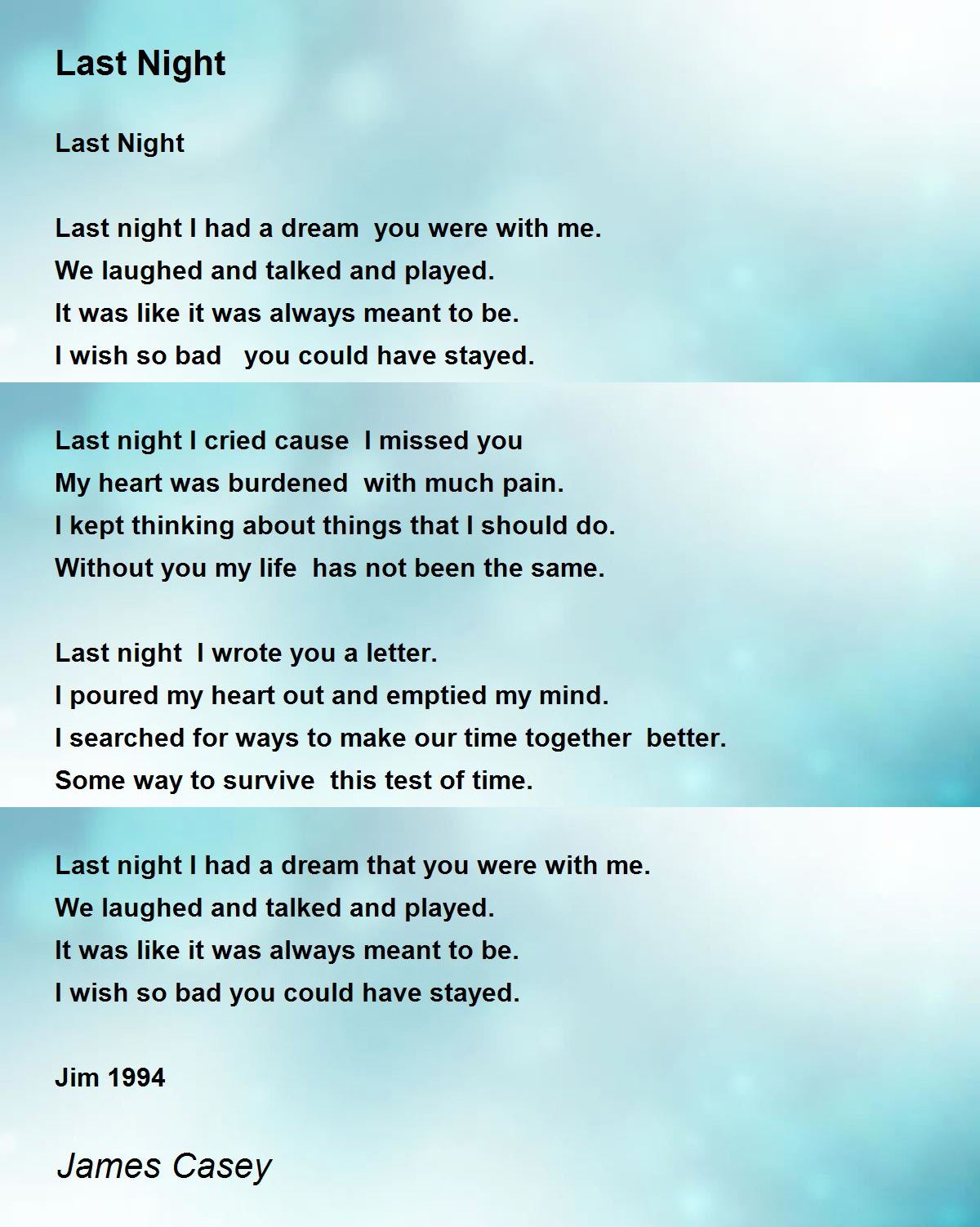 Last Night

Last Night

Last night I had a dream you were with me.
We laughed and talked and played.
It was like it was always meant to be.
I wish so bad you could have stayed.

Last night I cried cause I missed you
My heart was burdened with much pain.
I kept thinking about things that I should do.
Without you my life has not been the same.

Last night I wrote you a letter.
I poured my heart out and emptied my mind.
I searched for ways to make our time together better.
Some way to survive this test of time.

Last night I had a dream that you were with me.
We laughed and talked and played.
It was like it was always meant to be.
I wish so bad you could have stayed.

Jim 1994

James Casey